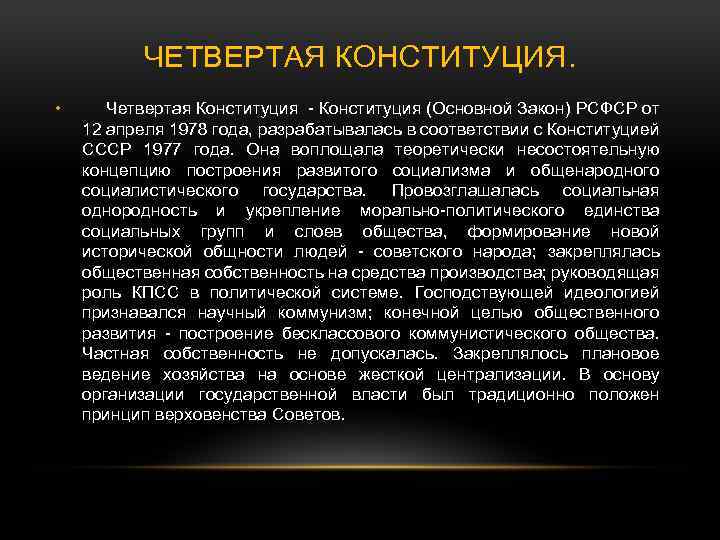 ЧЕТВЕРТАЯ КОНСТИТУЦИЯ.

• Четвертая Конституция - Конституция (Основной Закон) РСФСР от 12 апреля 1978 года, разрабатывалась в соответствии с Конституцией СССР 1977 года. Она воплощала теоретически несостоятельную концепцию построения развитого социализма и общенародного социалистического государства. Провозглашалась социальная однородность и укрепление морально-политического единства социальных групп и слоев общества, формирование новой исторической общности людей - советского народа; закреплялась общественная собственность на средства производства; руководящая роль КПСС в политической системе. Господствующей идеологией признавался научный коммунизм; конечной целью общественного развития - построение бесклассового коммунистического общества. Частная собственность не допускалась. Закреплялось плановое ведение хозяйства на основе жесткой централизации. В основу организации государственной власти был традиционно положен принцип верховенства Советов.